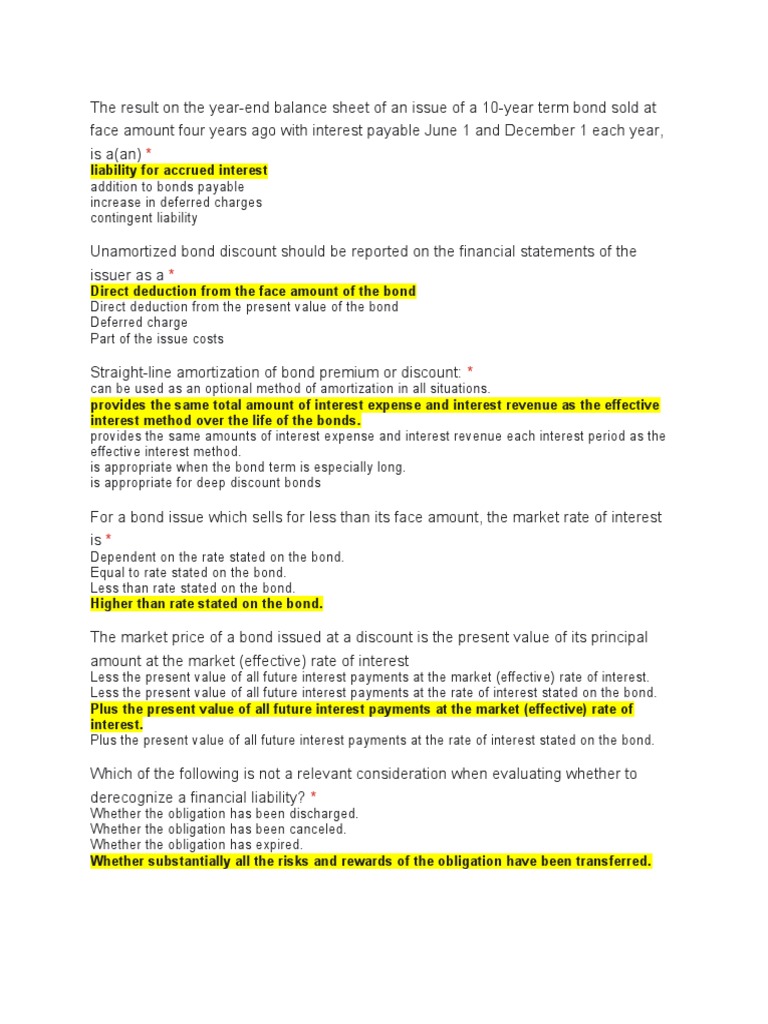 The result on the year-end balance sheet of an issue of a 10-year term bond sold at face amount four years ago with interest payable June 1 and December 1 each year, is a(an) *
liability for accrued interest
addition to bonds payable
increase in deferred charges
contingent liability

Unamortized bond discount should be reported on the financial statements of the issuer as a *
Direct deduction from the face amount of the bond
Direct deduction from the present value of the bond
Deferred charge
Part of the issue costs

Straight-line amortization of bond premium or discount: *
can be used as an optional method of amortization in all situations.
provides the same total amount of interest expense and interest revenue as the effective interest method over the life of the bonds.
provides the same amounts of interest expense and interest revenue each interest period as the effective interest method.
is appropriate when the bond term is especially long.
is appropriate for deep discount bonds

For a bond issue which sells for less than its face amount, the market rate of interest is *
Dependent on the rate stated on the bond.
Equal to rate stated on the bond.
Less than rate stated on the bond.
Higher than rate stated on the bond.

The market price of a bond issued at a discount is the present value of its principal amount at the market (effective) rate of interest
Less the present value of all future interest payments at the market (effective) rate of interest.
Less the present value of all future interest payments at the rate of interest stated on the bond.
Plus the present value of all future interest payments at the market (effective) rate of interest.
Plus the present value of all future interest payments at the rate of interest stated on the bond.

Which of the following is not a relevant consideration when evaluating whether to derecognize a financial liability? *
Whether the obligation has been discharged.
Whether the obligation has been canceled.
Whether the obligation has expired.
Whether substantially all the risks and rewards of the obligation have been transferred.